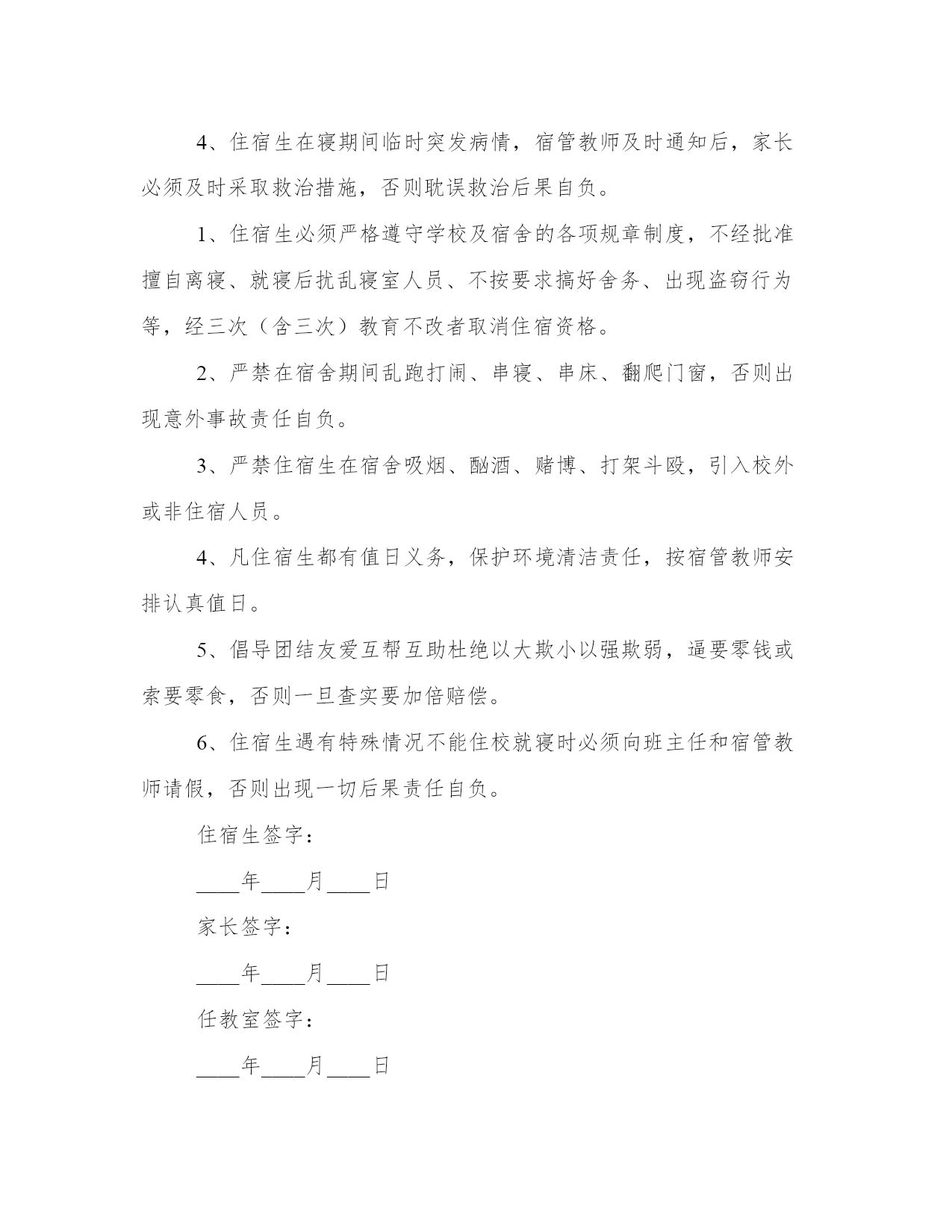 4、住宿生在寝期间临时突发病情，宿管教师及时通知后，家长必须及时采取救治措施，否则耽误救治后果自负。

1、住宿生必须严格遵守学校及宿舍的各项规章制度，不经批准擅自离寝、就寝后扰乱寝室人员、不按要求搞好舍务、出现盗窃行为等，经三次（含三次）教育不改者取消住宿资格。

2、严禁在宿舍期间乱跑打闹、串寝、串床、翻爬门窗，否则出现意外事故责任自负。

3、严禁住宿生在宿舍吸烟、酗酒、赌博、打架斗殴，引入校外或非住宿人员。

4、凡住宿生都有值日义务，保护环境清洁责任，按宿管教师安排认真值日。

5、倡导团结友爱互帮互助杜绝以大欺小以强欺弱，逼要零钱或索要零食，否则一旦查实要加倍赔偿。

6、住宿生遇有特殊情况不能住校就寝时必须向班主任和宿管教师请假，否则出现一切后果责任自负。

住宿生签字：

____年____月____日

家长签字：

____年____月____日

任教室签字：

____年____月____日